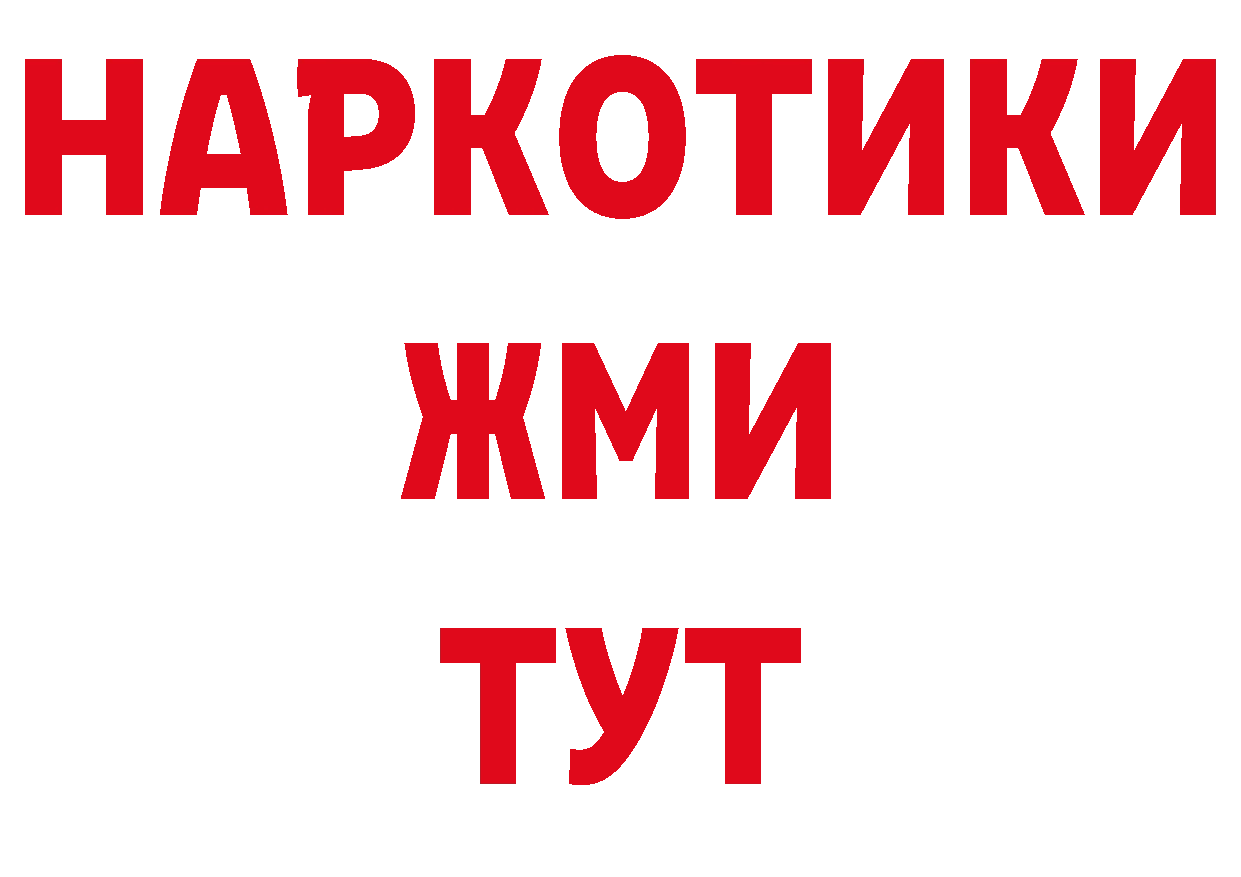 НАРКОТИКИ
ЖМИ
ТУТ